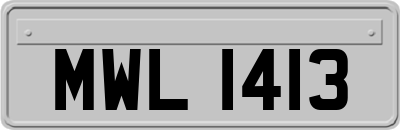 MWL 1413